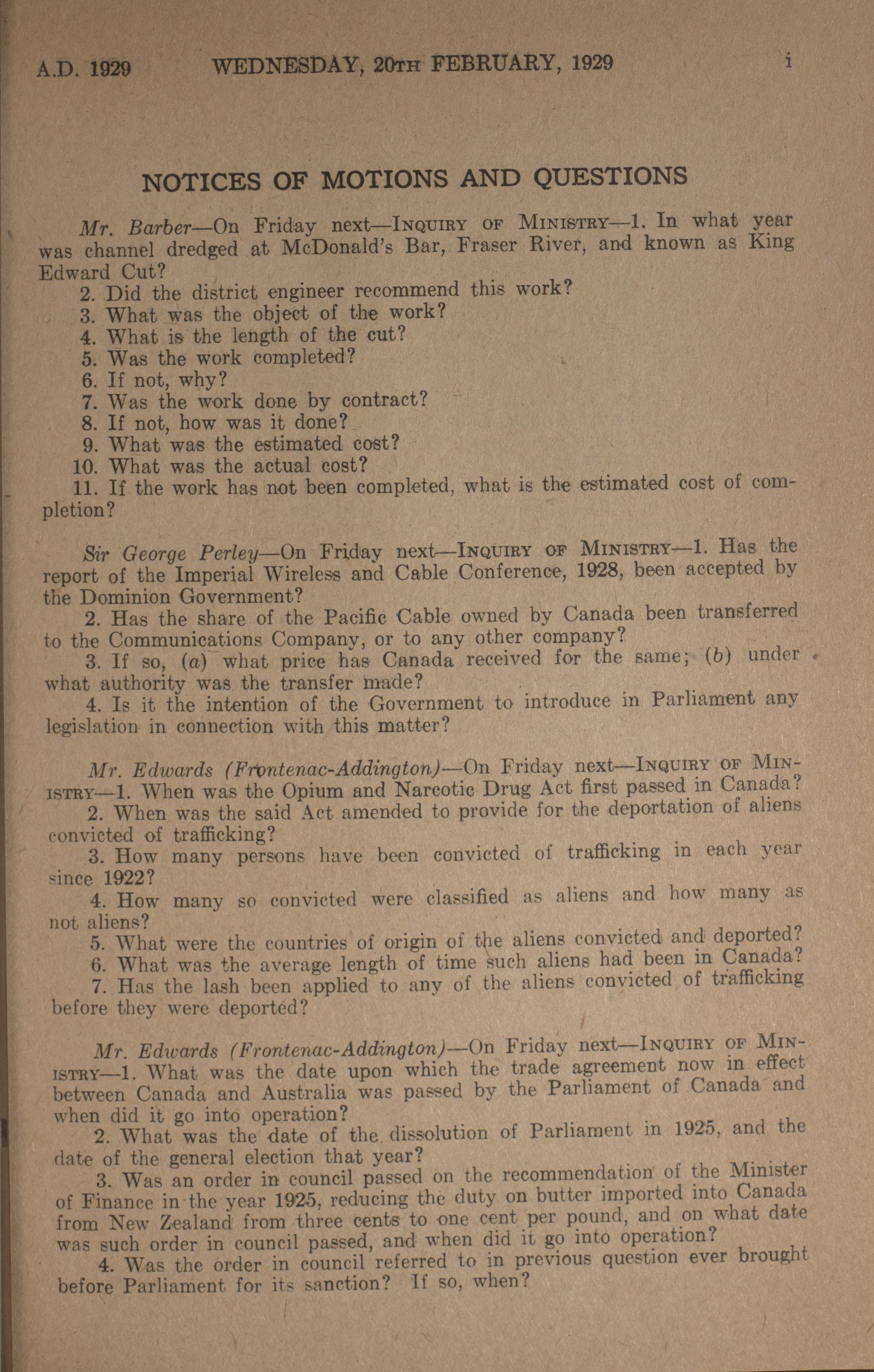 A.D. 1929 WEDNESDAY, 20TH FEBRUARY, 1929 i

NOTICES OF MOTIONS AND QUESTIONS

Mr. Barber—On Friday next—INQUIRY OF MINISTRY—1. In what year was channel dredged at McDonald's Bar, Fraser River, and known as King Edward Cut?
2. Did the district engineer recommend this work?
3. What was the object of the work?
4. What is the length of the cut?
5. Was the work completed?
6. If not, why?
7. Was the work done by contract?
8. If not, how was it done?
9. What was the estimated cost?
10. What was the actual cost?
11. If the work has not been completed, what is the estimated cost of completion?

Sir George Perley—On Friday next—INQUIRY OF MINISTRY—1. Has the report of the Imperial Wireless and Cable Conference, 1928, been accepted by the Dominion Government?
2. Has the share of the Pacific Cable owned by Canada been transferred to the Communications Company, or to any other company?
3. If so, (a) what price has Canada received for the same; (b) under what authority was the transfer made?
4. Is it the intention of the Government to introduce in Parliament any legislation in connection with this matter?

Mr. Edwards (Frontenac-Addington)—On Friday next—INQUIRY OF MINISTRY—1. When was the Opium and Narcotic Drug Act first passed in Canada?
2. When was the said Act amended to provide for the deportation of aliens convicted of trafficking?
3. How many persons have been convicted of trafficking in each year since 1922?
4. How many so convicted were classified as aliens and how many as not aliens?
5. What were the countries of origin of the aliens convicted and deported?
6. What was the average length of time such aliens had been in Canada?
7. Has the lash been applied to any of the aliens convicted of trafficking before they were deported?

Mr. Edwards (Frontenac-Addington)—On Friday next—INQUIRY OF MINISTRY—1. What was the date upon which the trade agreement now in effect between Canada and Australia was passed by the Parliament of Canada and when did it go into operation?
2. What was the date of the dissolution of Parliament in 1925, and the date of the general election that year?
3. Was an order in council passed on the recommendation of the Minister of Finance in the year 1925, reducing the duty on butter imported into Canada from New Zealand from three cents to one cent per pound, and on what date was such order in council passed, and when did it go into operation?
4. Was the order in council referred to in previous question ever brought before Parliament for its sanction? If so, when?